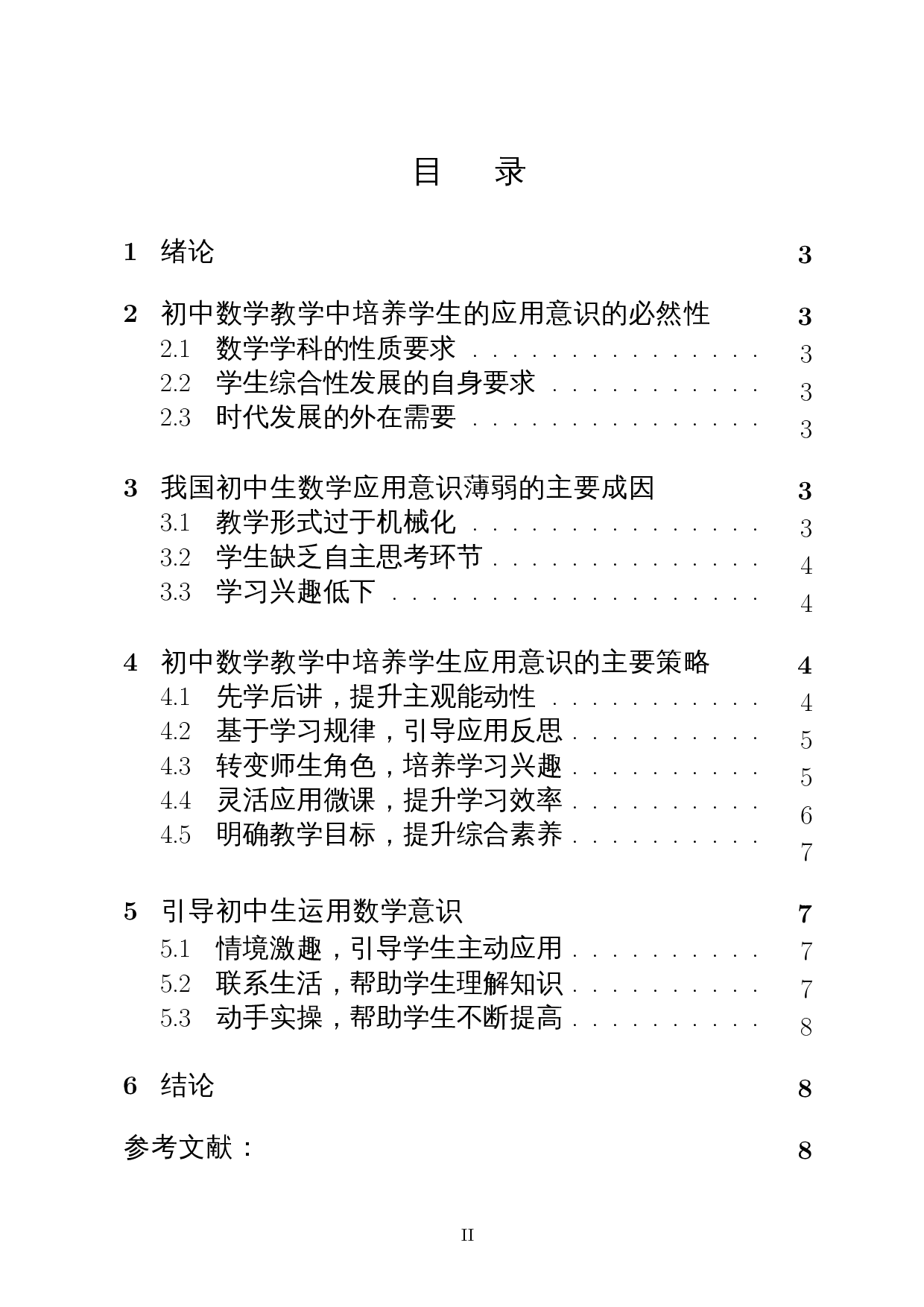 目　录

1 绪论 3

2 初中数学教学中培养学生的应用意识的必然性 3
2.1 数学学科的性质要求 . . . . . . . . . . . . . . . . 3
2.2 学生综合性发展的自身要求 . . . . . . . . . . . . 3
2.3 时代发展的外在需要 . . . . . . . . . . . . . . . . 3

3 我国初中生数学应用意识薄弱的主要成因 3
3.1 教学形式过于机械化 . . . . . . . . . . . . . . . . 3
3.2 学生缺乏自主思考环节 . . . . . . . . . . . . . . . 4
3.3 学习兴趣低下 . . . . . . . . . . . . . . . . . . . . 4

4 初中数学教学中培养学生应用意识的主要策略 4
4.1 先学后讲，提升主观能动性 . . . . . . . . . . . . 4
4.2 基于学习规律，引导应用反思 . . . . . . . . . . . 5
4.3 转变师生角色，培养学习兴趣 . . . . . . . . . . . 5
4.4 灵活应用微课，提升学习效率 . . . . . . . . . . . 6
4.5 明确教学目标，提升综合素养 . . . . . . . . . . . 7

5 引导初中生运用数学意识 7
5.1 情境激趣，引导学生主动应用 . . . . . . . . . . . 7
5.2 联系生活，帮助学生理解知识 . . . . . . . . . . . 7
5.3 动手实操，帮助学生不断提高 . . . . . . . . . . . 8

6 结论 8

参考文献： 8

II